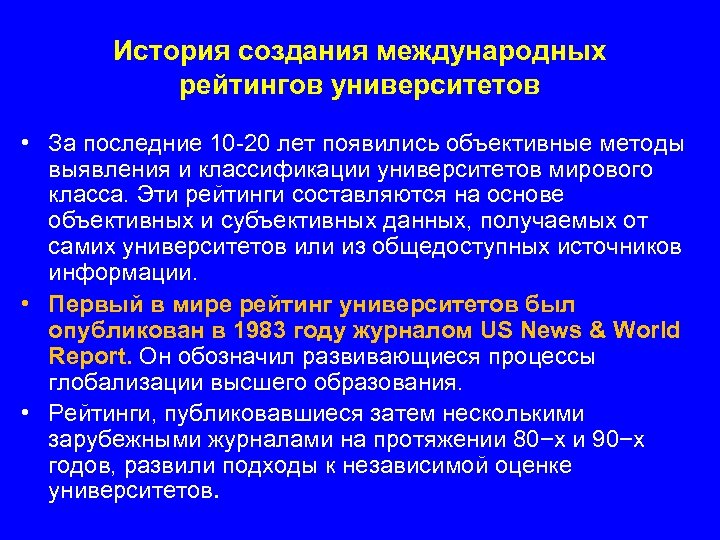 История создания международных рейтингов университетов

• За последние 10-20 лет появились объективные методы выявления и классификации университетов мирового класса. Эти рейтинги составляются на основе объективных и субъективных данных, получаемых от самих университетов или из общедоступных источников информации.
• Первый в мире рейтинг университетов был опубликован в 1983 году журналом US News & World Report. Он обозначил развивающиеся процессы глобализации высшего образования.
• Рейтинги, публиковавшиеся затем несколькими зарубежными журналами на протяжении 80−х и 90−х годов, развили подходы к независимой оценке университетов.